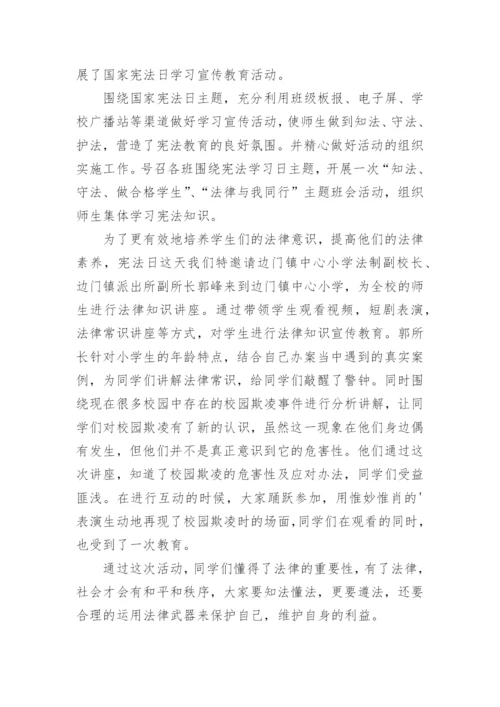 展了国家宪法日学习宣传教育活动。

围绕国家宪法日主题，充分利用班级板报、电子屏、学校广播站等渠道做好学习宣传活动，使师生做到知法、守法、护法，营造了宪法教育的良好氛围。并精心做好活动的组织实施工作。号召各班围绕宪法学习日主题，开展一次“知法、守法、做合格学生”、“法律与我同行”主题班会活动，组织师生集体学习宪法知识。

为了更有效地培养学生们的法律意识，提高他们的法律素养，宪法日这天我们特邀请边门镇中心小学法制副校长、边门镇派出所副所长郭峰来到边门镇中心小学，为全校的师生进行法律知识讲座。通过带领学生观看视频，短剧表演，法律常识讲座等方式，对学生进行法律知识宣传教育。郭所长针对小学生的年龄特点，结合自己办案当中遇到的真实案例，为同学们讲解法律常识，给同学们敲醒了警钟。同时围绕现在很多校园中存在的校园欺凌事件进行分析讲解，让同学们对校园欺凌有了新的认识，虽然这一现象在他们身边偶有发生，但他们并不是真正意识到它的危害性。他们通过这次讲座，知道了校园欺凌的危害性及应对办法，同学们受益匪浅。在进行互动的时候，大家踊跃参加，用惟妙惟肖的'表演生动地再现了校园欺凌时的场面，同学们在观看的同时，也受到了一次教育。

通过这次活动，同学们懂得了法律的重要性，有了法律，社会才会有和平和秩序，大家要知法懂法，更要遵法，还要合理的运用法律武器来保护自己，维护自身的利益。